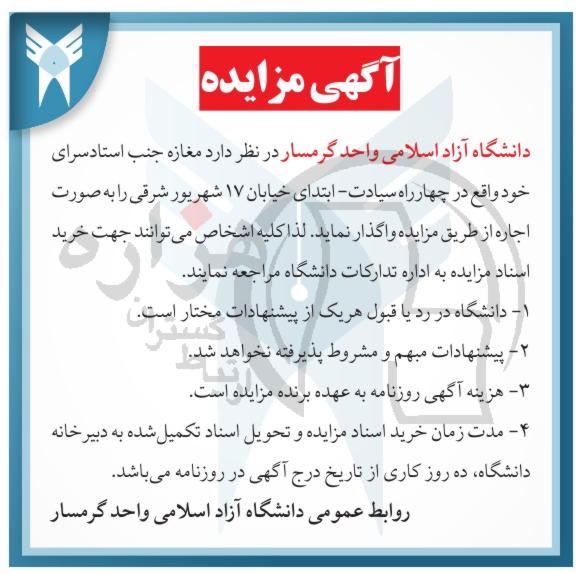 آگهی مزایده

دانشگاه آزاد اسلامی واحد گرمسار در نظر دارد مغازه جنب استادسرای خود واقع در چهارراه سیادت- ابتدای خیابان ۱۷ شهریور شرقی را به صورت اجاره از طریق مزایده واگذار نماید. لذا کلیه اشخاص می‌توانند جهت خرید اسناد مزایده به اداره تدارکات دانشگاه مراجعه نمایند.

۱- دانشگاه در رد یا قبول هریک از پیشنهادات مختار است.

۲- پیشنهادات مبهم و مشروط پذیرفته نخواهد شد.

۳- هزینه آگهی روزنامه به عهده برنده مزایده است.

۴- مدت زمان خرید اسناد مزایده و تحویل اسناد تکمیل‌شده به دبیرخانه دانشگاه، ده روز کاری از تاریخ درج آگهی در روزنامه می‌باشد.

روابط عمومی دانشگاه آزاد اسلامی واحد گرمسار

هزاره
گستران
ارتباط